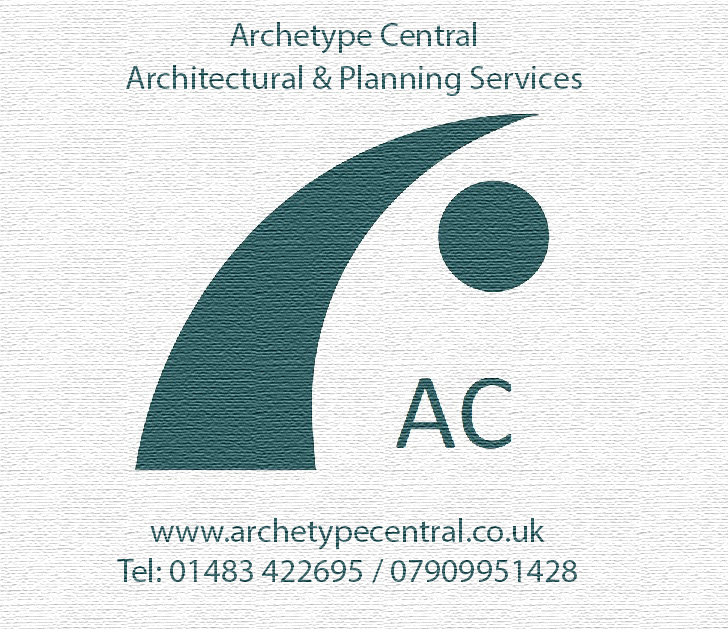 Archetype Central
Architectural & Planning Services

AC

www.archetypecentral.co.uk
Tel: 01483 422695 / 07909951428